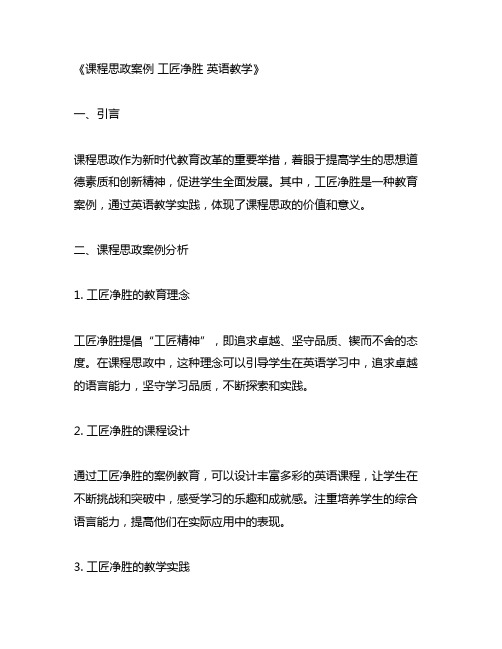 《课程思政案例 工匠净胜 英语教学》

一、引言

课程思政作为新时代教育改革的重要举措，着眼于提高学生的思想道德素质和创新精神，促进学生全面发展。其中，工匠净胜是一种教育案例，通过英语教学实践，体现了课程思政的价值和意义。

二、课程思政案例分析

1. 工匠净胜的教育理念

工匠净胜提倡“工匠精神”，即追求卓越、坚守品质、锲而不舍的态度。在课程思政中，这种理念可以引导学生在英语学习中，追求卓越的语言能力，坚守学习品质，不断探索和实践。

2. 工匠净胜的课程设计

通过工匠净胜的案例教育，可以设计丰富多彩的英语课程，让学生在不断挑战和突破中，感受学习的乐趣和成就感。注重培养学生的综合语言能力，提高他们在实际应用中的表现。

3. 工匠净胜的教学实践